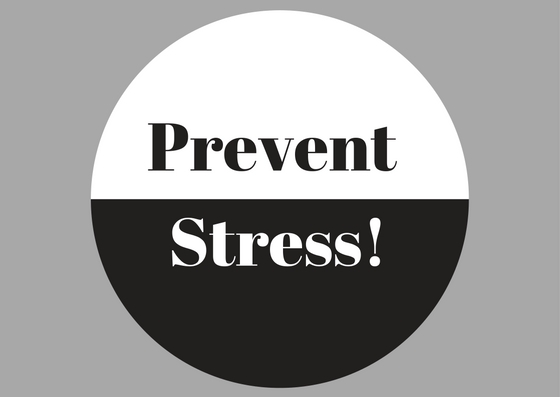 Prevent
Stress!